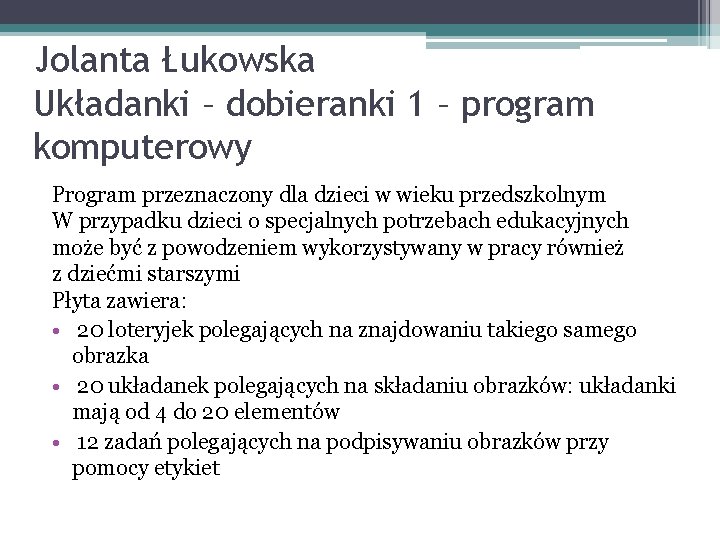 Jolanta Łukowska
Układanki – dobieranki 1 – program komputerowy

Program przeznaczony dla dzieci w wieku przedszkolnym
W przypadku dzieci o specjalnych potrzebach edukacyjnych może być z powodzeniem wykorzystywany w pracy również z dziećmi starszymi
Płyta zawiera:
• 20 loteryjek polegających na znajdowaniu takiego samego obrazka
• 20 układanek polegających na składaniu obrazków: układanki mają od 4 do 20 elementów
• 12 zadań polegających na podpisywaniu obrazków przy pomocy etykiet